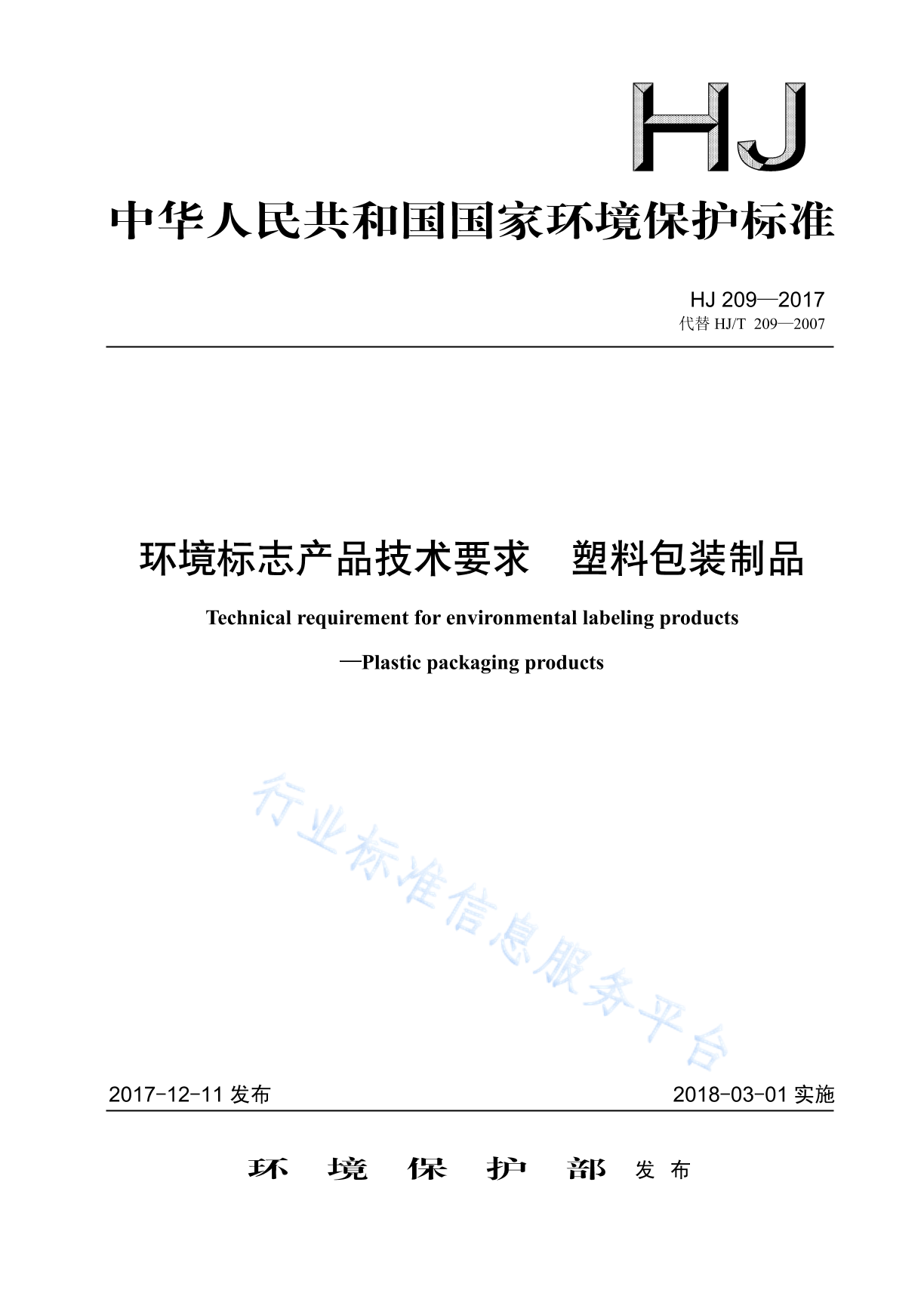 HJ

中华人民共和国国家环境保护标准

HJ 209—2017
代替 HJ/T 209—2007

环境标志产品技术要求 塑料包装制品

Technical requirement for environmental labeling products

—Plastic packaging products

行业标准信息服务平台

2017-12-11 发布

2018-03-01 实施

环 境 保 护 部 发 布